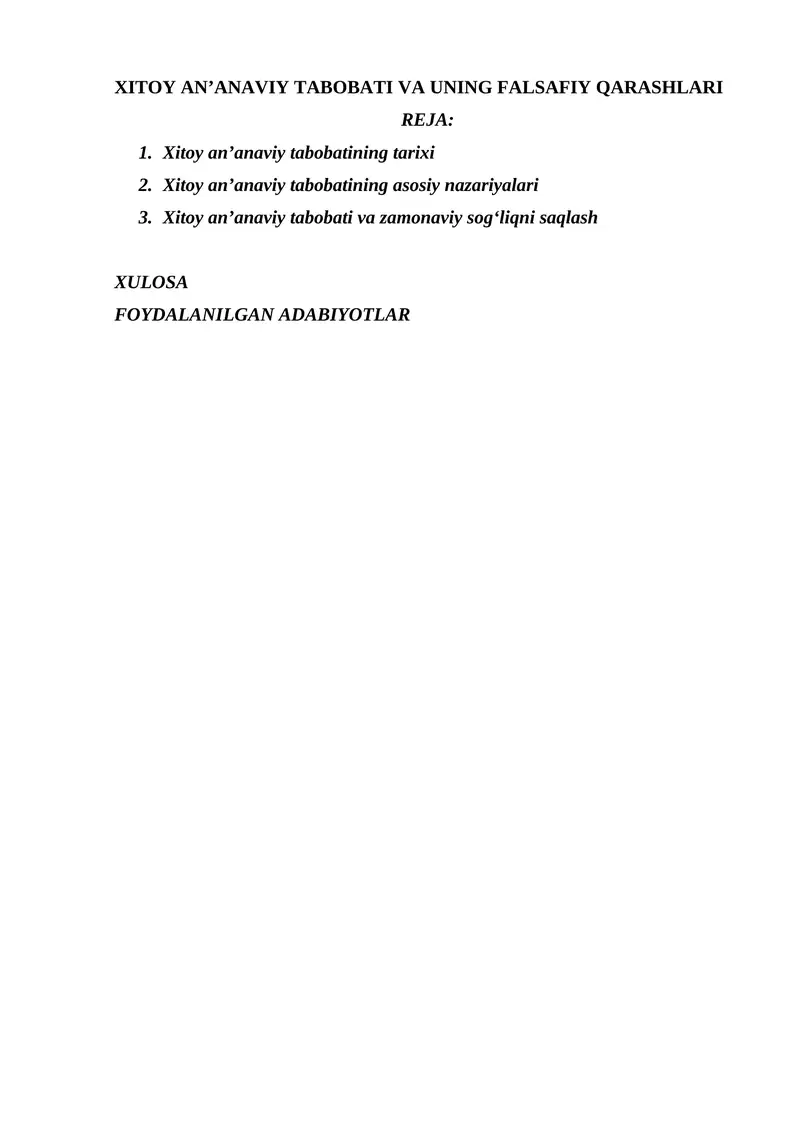 XITOY AN’ANAVIY TABOBATI VA UNING FALSAFIY QARASHLARI

REJA:

1. Xitoy an’anaviy tabobatining tarixi
2. Xitoy an’anaviy tabobatining asosiy nazariyalari
3. Xitoy an’anaviy tabobati va zamonaviy sog‘liqni saqlash

XULOSA
FOYDALANILGAN ADABIYOTLAR